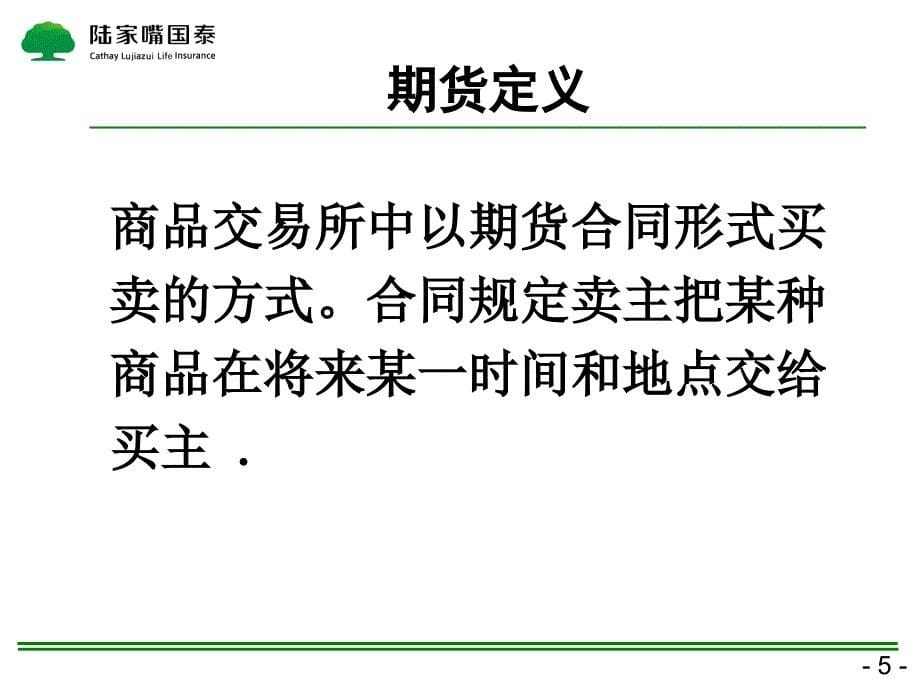 陆家嘴国泰
Cathay Lujiazui Life Insurance

期货定义

商品交易所中以期货合同形式买卖的方式。合同规定卖主把某种商品在将来某一时间和地点交给买主 .

- 5 -